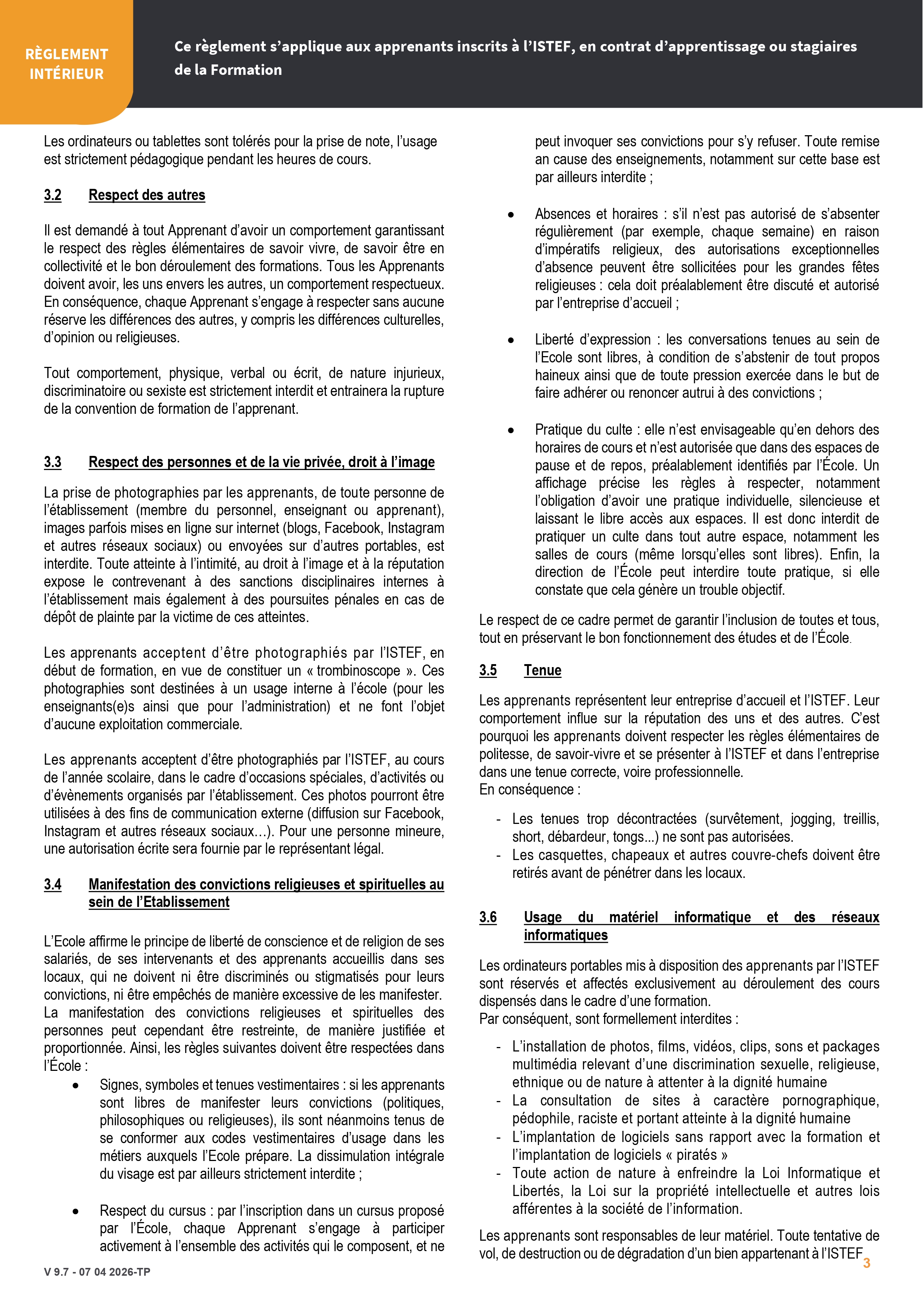 RÈGLEMENT INTÉRIEUR

Ce règlement s'applique aux apprenants inscrits à l'ISTEF, en contrat d'apprentissage ou stagiaires de la Formation

Les ordinateurs ou tablettes sont tolérés pour la prise de note, l'usage est strictement pédagogique pendant les heures de cours.

3.2 Respect des autres

Il est demandé à tout Apprenant d'avoir un comportement garantissant le respect des règles élémentaires de savoir vivre, de savoir être en collectivité et le bon déroulement des formations. Tous les Apprenants doivent avoir, les uns envers les autres, un comportement respectueux. En conséquence, chaque Apprenant s'engage à respecter sans aucune réserve les différences des autres, y compris les différences culturelles, d'opinion ou religieuses.

Tout comportement, physique, verbal ou écrit, de nature injurieux, discriminatoire ou sexiste est strictement interdit et entrainera la rupture de la convention de formation de l'apprenant.

3.3 Respect des personnes et de la vie privée, droit à l'image

La prise de photographies par les apprenants, de toute personne de l'établissement (membre du personnel, enseignant ou apprenant), images parfois mises en ligne sur internet (blogs, Facebook, Instagram et autres réseaux sociaux) ou envoyées sur d'autres portables, est interdite. Toute atteinte à l'intimité, au droit à l'image et à la réputation expose le contrevenant à des sanctions disciplinaires internes à l'établissement mais également à des poursuites pénales en cas de dépôt de plainte par la victime de ces atteintes.

Les apprenants acceptent d'être photographiés par l'ISTEF, en début de formation, en vue de constituer un « trombinoscope ». Ces photographies sont destinées à un usage interne à l'école (pour les enseignants(e)s ainsi que pour l'administration) et ne font l'objet d'aucune exploitation commerciale.

Les apprenants acceptent d'être photographiés par l'ISTEF, au cours de l'année scolaire, dans le cadre d'occasions spéciales, d'activités ou d'évènements organisés par l'établissement. Ces photos pourront être utilisées à des fins de communication externe (diffusion sur Facebook, Instagram et autres réseaux sociaux…). Pour une personne mineure, une autorisation écrite sera fournie par le représentant légal.

3.4 Manifestation des convictions religieuses et spirituelles au sein de l'Etablissement

L'Ecole affirme le principe de liberté de conscience et de religion de ses salariés, de ses intervenants et des apprenants accueillis dans ses locaux, qui ne doivent ni être discriminés ou stigmatisés pour leurs convictions, ni être empêchés de manière excessive de les manifester.
La manifestation des convictions religieuses et spirituelles des personnes peut cependant être restreinte, de manière justifiée et proportionnée. Ainsi, les règles suivantes doivent être respectées dans l'École :
• Signes, symboles et tenues vestimentaires : si les apprenants sont libres de manifester leurs convictions (politiques, philosophiques ou religieuses), ils sont néanmoins tenus de se conformer aux codes vestimentaires d'usage dans les métiers auxquels l'Ecole prépare. La dissimulation intégrale du visage est par ailleurs strictement interdite ;

• Respect du cursus : par l'inscription dans un cursus proposé par l'École, chaque Apprenant s'engage à participer activement à l'ensemble des activités qui le composent, et ne peut invoquer ses convictions pour s'y refuser. Toute remise an cause des enseignements, notamment sur cette base est par ailleurs interdite ;

• Absences et horaires : s'il n'est pas autorisé de s'absenter régulièrement (par exemple, chaque semaine) en raison d'impératifs religieux, des autorisations exceptionnelles d'absence peuvent être sollicitées pour les grandes fêtes religieuses : cela doit préalablement être discuté et autorisé par l'entreprise d'accueil ;

• Liberté d'expression : les conversations tenues au sein de l'Ecole sont libres, à condition de s'abstenir de tout propos haineux ainsi que de toute pression exercée dans le but de faire adhérer ou renoncer autrui à des convictions ;

• Pratique du culte : elle n'est envisageable qu'en dehors des horaires de cours et n'est autorisée que dans des espaces de pause et de repos, préalablement identifiés par l'École. Un affichage précise les règles à respecter, notamment l'obligation d'avoir une pratique individuelle, silencieuse et laissant le libre accès aux espaces. Il est donc interdit de pratiquer un culte dans tout autre espace, notamment les salles de cours (même lorsqu'elles sont libres). Enfin, la direction de l'École peut interdire toute pratique, si elle constate que cela génère un trouble objectif.

Le respect de ce cadre permet de garantir l'inclusion de toutes et tous, tout en préservant le bon fonctionnement des études et de l'École.

3.5 Tenue

Les apprenants représentent leur entreprise d'accueil et l'ISTEF. Leur comportement influe sur la réputation des uns et des autres. C'est pourquoi les apprenants doivent respecter les règles élémentaires de politesse, de savoir-vivre et se présenter à l'ISTEF et dans l'entreprise dans une tenue correcte, voire professionnelle.
En conséquence :
- Les tenues trop décontractées (survêtement, jogging, treillis, short, débardeur, tongs...) ne sont pas autorisées.
- Les casquettes, chapeaux et autres couvre-chefs doivent être retirés avant de pénétrer dans les locaux.

3.6 Usage du matériel informatique et des réseaux informatiques

Les ordinateurs portables mis à disposition des apprenants par l'ISTEF sont réservés et affectés exclusivement au déroulement des cours dispensés dans le cadre d'une formation.
Par conséquent, sont formellement interdites :
- L'installation de photos, films, vidéos, clips, sons et packages multimédia relevant d'une discrimination sexuelle, religieuse, ethnique ou de nature à attenter à la dignité humaine
- La consultation de sites à caractère pornographique, pédophile, raciste et portant atteinte à la dignité humaine
- L'implantation de logiciels sans rapport avec la formation et l'implantation de logiciels « piratés »
- Toute action de nature à enfreindre la Loi Informatique et Libertés, la Loi sur la propriété intellectuelle et autres lois afférentes à la société de l'information.

Les apprenants sont responsables de leur matériel. Toute tentative de vol, de destruction ou de dégradation d'un bien appartenant à l'ISTEF

V 9.7 - 07 04 2026-TP
3